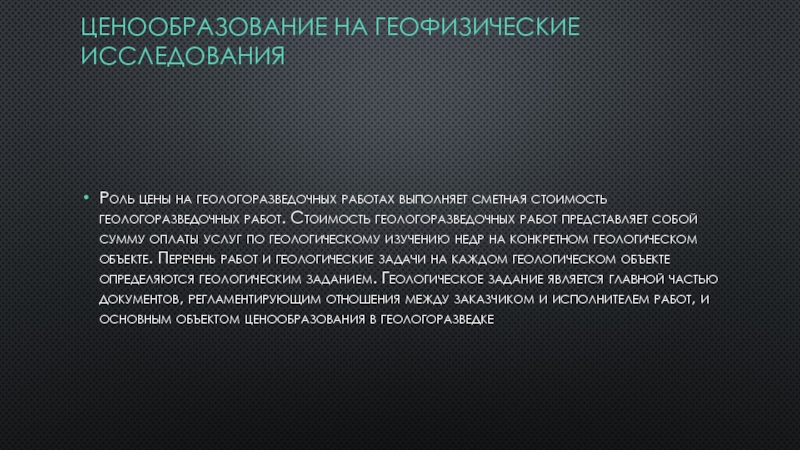 ЦЕНООБРАЗОВАНИЕ НА ГЕОФИЗИЧЕСКИЕ ИССЛЕДОВАНИЯ

• Роль цены на геологоразведочных работах выполняет сметная стоимость геологоразведочных работ. Стоимость геологоразведочных работ представляет собой сумму оплаты услуг по геологическому изучению недр на конкретном геологическом объекте. Перечень работ и геологические задачи на каждом геологическом объекте определяются геологическим заданием. Геологическое задание является главной частью документов, регламентирующим отношения между заказчиком и исполнителем работ, и основным объектом ценообразования в геологоразведке